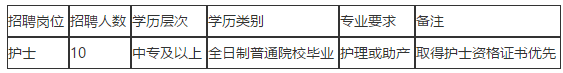 | 招聘岗位 | 招聘人数 | 学历层次 | 学历类别 | 专业要求 | 备注 |
|---|---|---|---|---|---|
| 护士 | 10 | 中专及以上 | 全日制普通院校毕业 | 护理或助产 | 取得护士资格证书优先 |